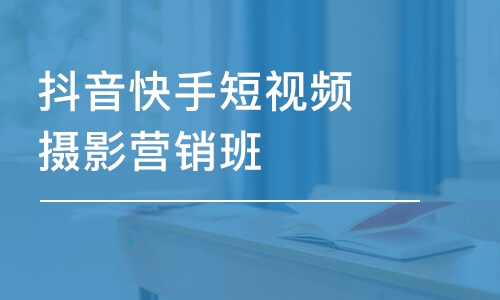 抖音快手短视频
摄影营销班